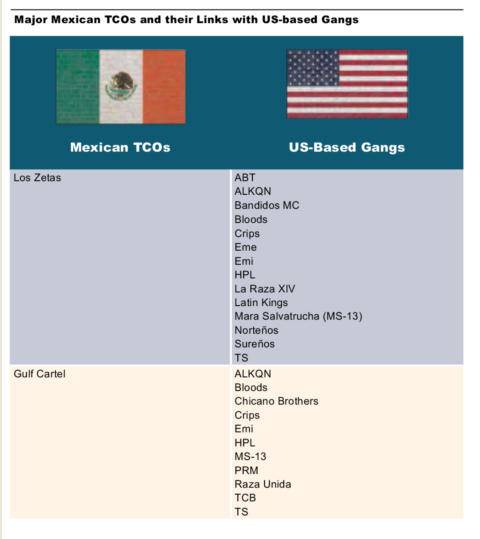 Major Mexican TCOs and their Links with US-based Gangs

| Mexican TCOs | US-Based Gangs |
|---|---|
| Los Zetas | ABT ALKQN Bandidos MC Bloods Crips Eme Emi HPL La Raza XIV Latin Kings Mara Salvatrucha (MS-13) Norteños Sureños TS |
| Gulf Cartel | ALKQN Bloods Chicano Brothers Crips Emi HPL MS-13 PRM Raza Unida TCB TS |